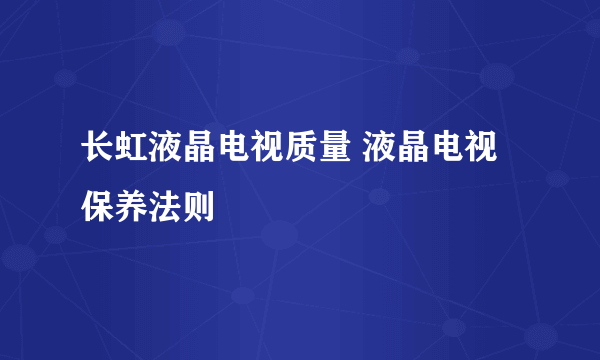 长虹液晶电视质量 液晶电视保养法则